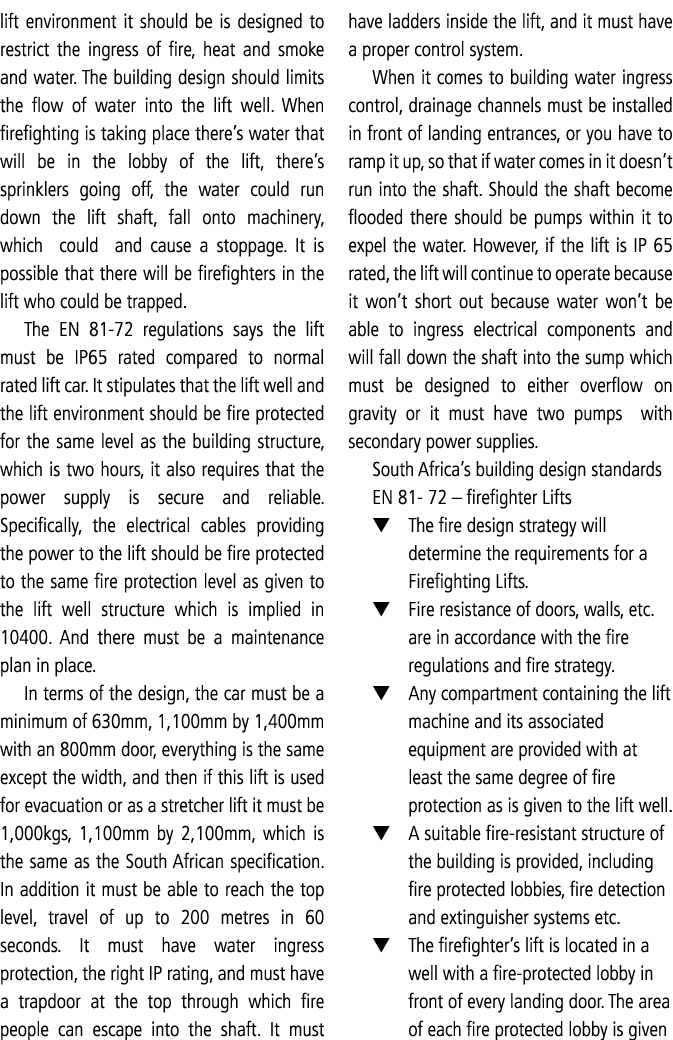 lift environment it should be is designed to restrict the ingress of fire, heat and smoke and water. The building design should limits the flow of water into the lift well. When firefighting is taking place there's water that will be in the lobby of the lift, there's sprinklers going off, the water could run down the lift shaft, fall onto machinery, which could and cause a stoppage. It is possible that there will be firefighters in the lift who could be trapped.

The EN 81-72 regulations says the lift must be IP65 rated compared to normal rated lift car. It stipulates that the lift well and the lift environment should be fire protected for the same level as the building structure, which is two hours, it also requires that the power supply is secure and reliable. Specifically, the electrical cables providing the power to the lift should be fire protected to the same fire protection level as given to the lift well structure which is implied in 10400. And there must be a maintenance plan in place.

In terms of the design, the car must be a minimum of 630mm, 1,100mm by 1,400mm with an 800mm door, everything is the same except the width, and then if this lift is used for evacuation or as a stretcher lift it must be 1,000kgs, 1,100mm by 2,100mm, which is the same as the South African specification. In addition it must be able to reach the top level, travel of up to 200 metres in 60 seconds. It must have water ingress protection, the right IP rating, and must have a trapdoor at the top through which fire people can escape into the shaft. It must have ladders inside the lift, and it must have a proper control system.

When it comes to building water ingress control, drainage channels must be installed in front of landing entrances, or you have to ramp it up, so that if water comes in it doesn't run into the shaft. Should the shaft become flooded there should be pumps within it to expel the water. However, if the lift is IP 65 rated, the lift will continue to operate because it won't short out because water won't be able to ingress electrical components and will fall down the shaft into the sump which must be designed to either overflow on gravity or it must have two pumps with secondary power supplies.

South Africa's building design standards
EN 81- 72 – firefighter Lifts

▼ The fire design strategy will determine the requirements for a Firefighting Lifts.

▼ Fire resistance of doors, walls, etc. are in accordance with the fire regulations and fire strategy.

▼ Any compartment containing the lift machine and its associated equipment are provided with at least the same degree of fire protection as is given to the lift well.

▼ A suitable fire-resistant structure of the building is provided, including fire protected lobbies, fire detection and extinguisher systems etc.

▼ The firefighter's lift is located in a well with a fire-protected lobby in front of every landing door. The area of each fire protected lobby is given